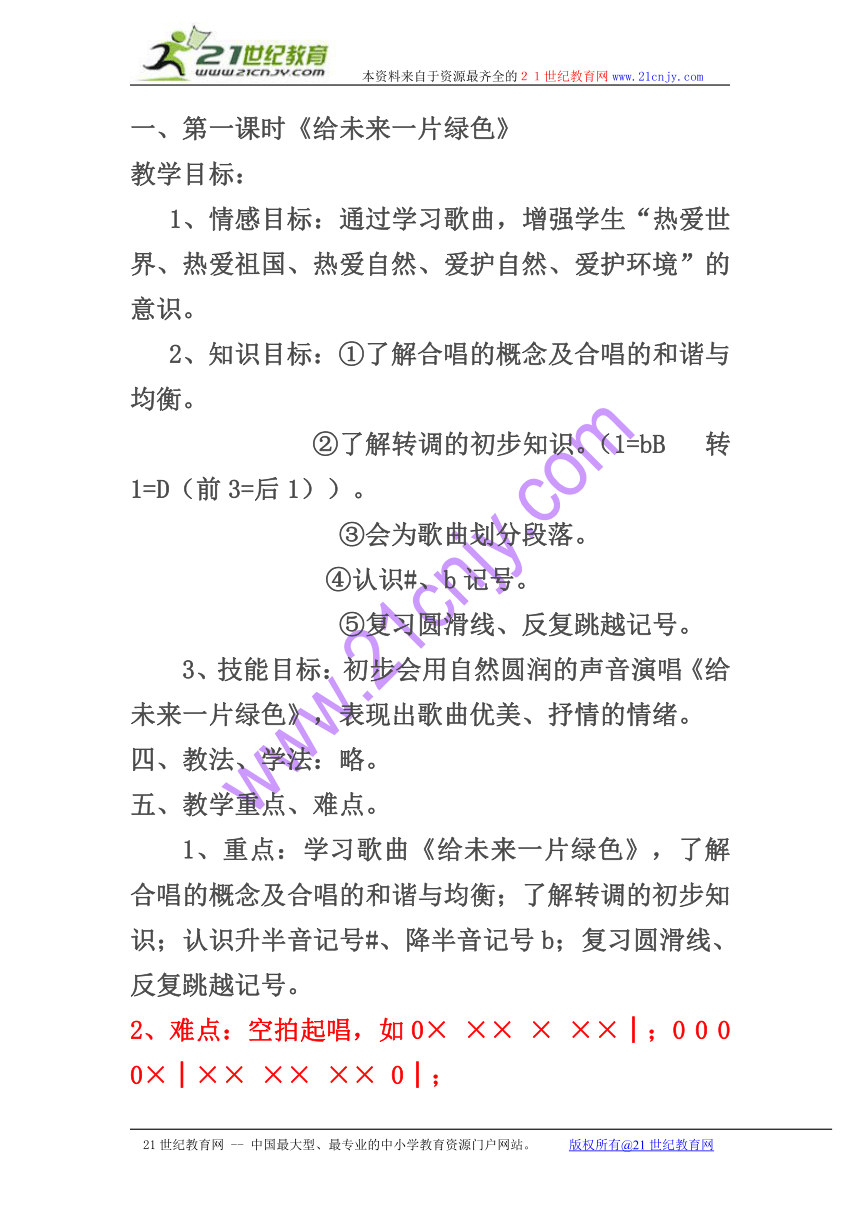 21世纪教育
www.21cnjy.com
本资料来自于资源最齐全的２１世纪教育网 www.21cnjy.com

一、第一课时《给未来一片绿色》
教学目标：

1、情感目标：通过学习歌曲，增强学生“热爱世界、热爱祖国、热爱自然、爱护自然、爱护环境”的意识。

2、知识目标：①了解合唱的概念及合唱的和谐与均衡。

②了解转调的初步知识。（1=bB 转 1=D（前 3=后 1））。

③会为歌曲划分段落。

④认识#、b 记号。

⑤复习圆滑线、反复跳越记号。

3、技能目标：初步会用自然圆润的声音演唱《给未来一片绿色》，表现出歌曲优美、抒情的情绪。
四、教法、学法：略。
五、教学重点、难点。

1、重点：学习歌曲《给未来一片绿色》，了解合唱的概念及合唱的和谐与均衡；了解转调的初步知识；认识升半音记号#、降半音记号 b；复习圆滑线、反复跳越记号。

2、难点：空拍起唱，如 0× ×× × ××｜；0 0 0 0×｜×× ×× ×× 0｜；

www.21cnjy.com

21 世纪教育网 -- 中国最大型、最专业的中小学教育资源门户网站。 版权所有@21 世纪教育网